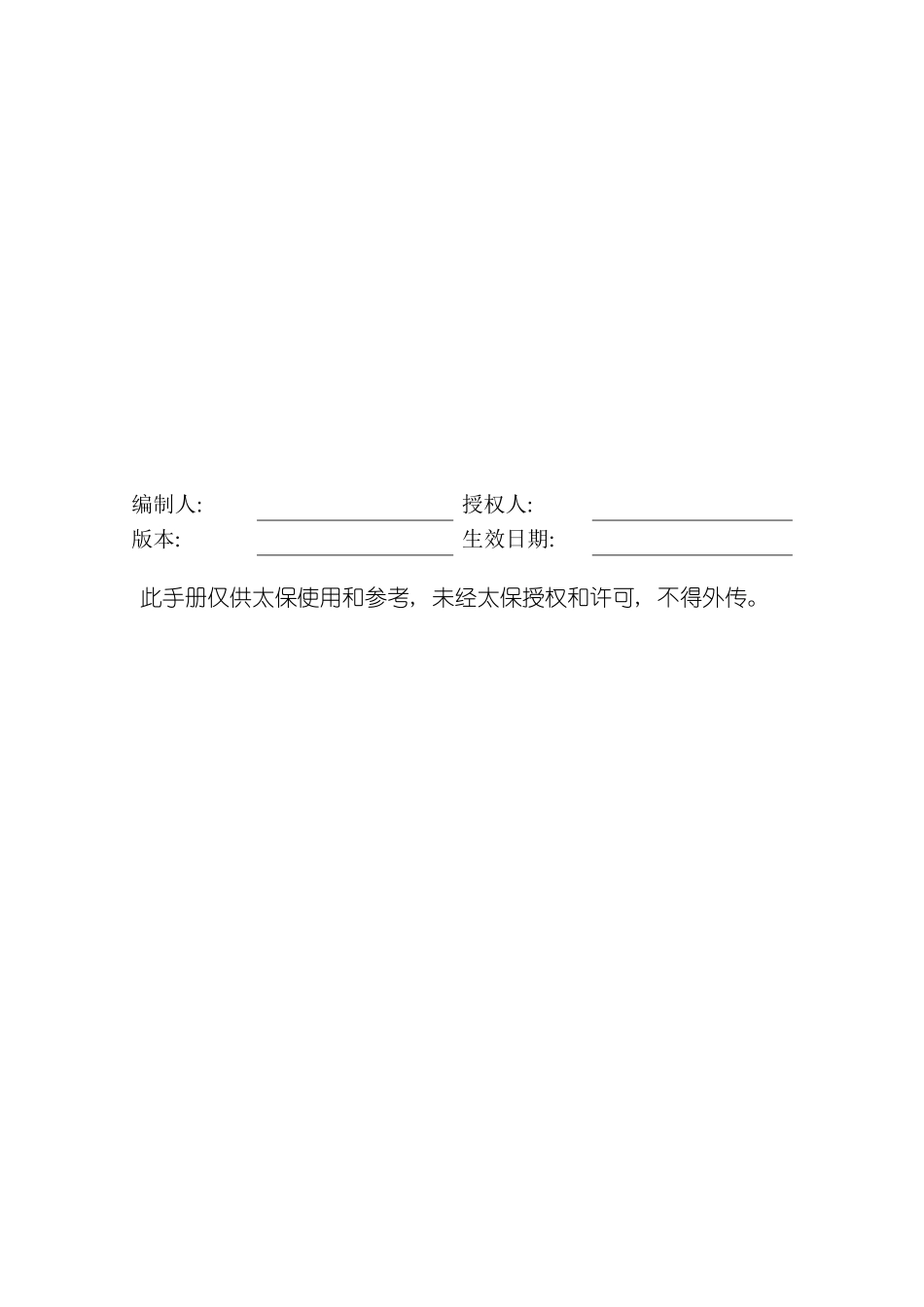 编制人: ____ 授权人: ____
版本: ____ 生效日期: ____

此手册仅供太保使用和参考，未经太保授权和许可，不得外传。